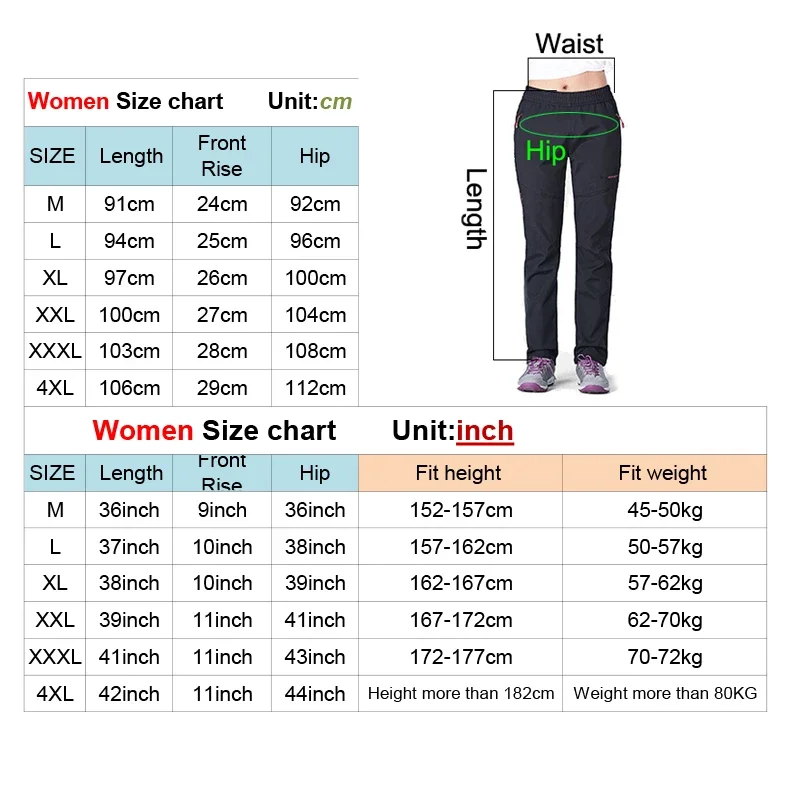 Women Size chart Unit:cm

| SIZE | Length | Front Rise | Hip |
|---|---|---|---|
| M | 91cm | 24cm | 92cm |
| L | 94cm | 25cm | 96cm |
| XL | 97cm | 26cm | 100cm |
| XXL | 100cm | 27cm | 104cm |
| XXXL | 103cm | 28cm | 108cm |
| 4XL | 106cm | 29cm | 112cm |

Waist

Hip

Length

Women Size chart Unit:inch

| SIZE | Length | Front Rise | Hip | Fit height | Fit weight |
|---|---|---|---|---|---|
| M | 36inch | 9inch | 36inch | 152-157cm | 45-50kg |
| L | 37inch | 10inch | 38inch | 157-162cm | 50-57kg |
| XL | 38inch | 10inch | 39inch | 162-167cm | 57-62kg |
| XXL | 39inch | 11inch | 41inch | 167-172cm | 62-70kg |
| XXXL | 41inch | 11inch | 43inch | 172-177cm | 70-72kg |
| 4XL | 42inch | 11inch | 44inch | Height more than 182cm | Weight more than 80KG |